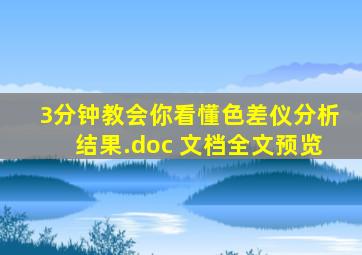 3分钟教会你看懂色差仪分析结果.doc 文档全文预览